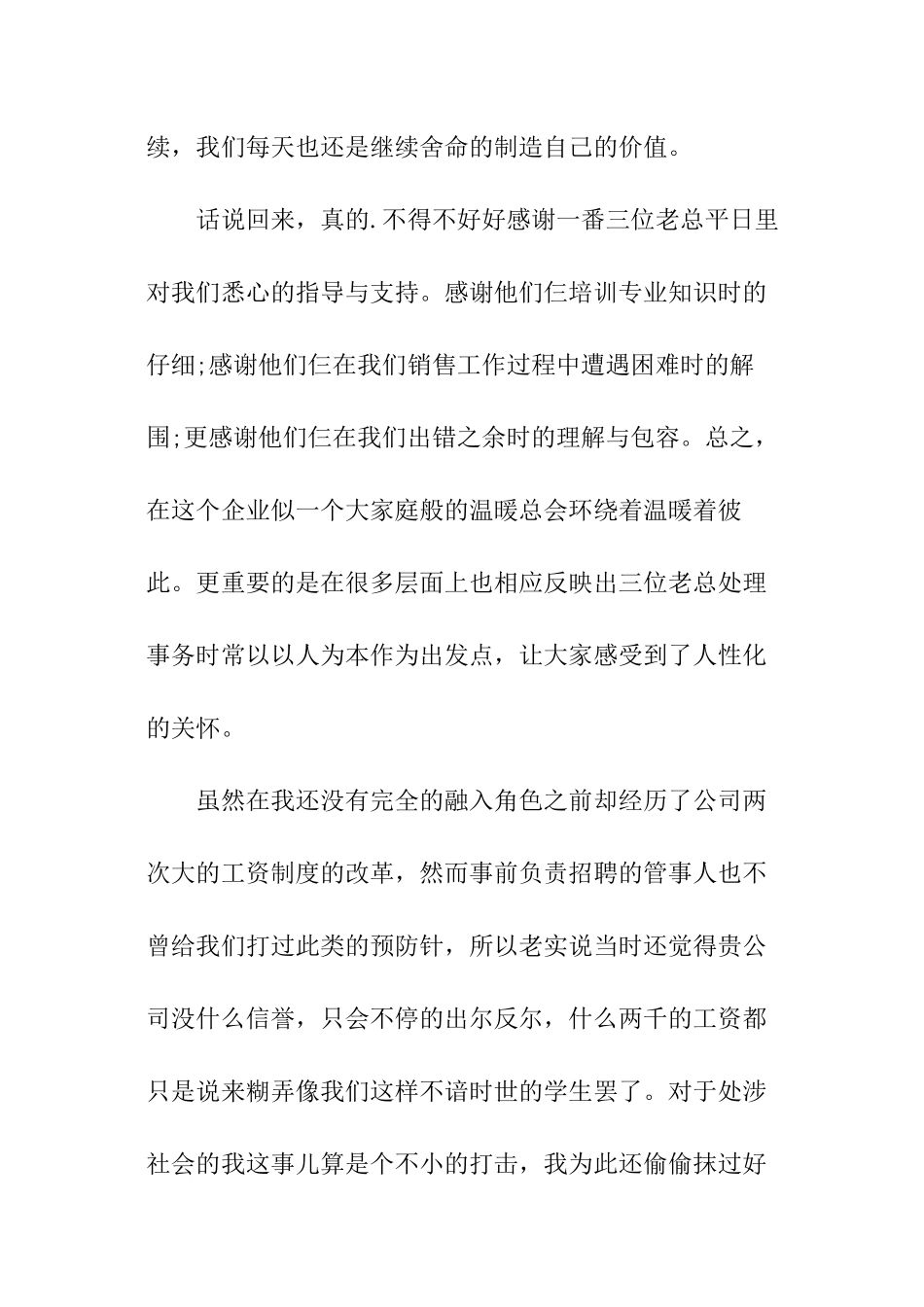 续，我们每天也还是继续舍命的制造自己的价值。

话说回来，真的.不得不好好感谢一番三位老总平日里对我们悉心的指导与支持。感谢他们仨培训专业知识时的仔细;感谢他们仨在我们销售工作过程中遭遇困难时的解围;更感谢他们仨在我们出错之余时的理解与包容。总之，在这个企业似一个大家庭般的温暖总会环绕着温暖着彼此。更重要的是在很多层面上也相应反映出三位老总处理事务时常以以人为本作为出发点，让大家感受到了人性化的关怀。

虽然在我还没有完全的融入角色之前却经历了公司两次大的工资制度的改革，然而事前负责招聘的管事人也不曾给我们打过此类的预防针，所以老实说当时还觉得贵公司没什么信誉，只会不停的出尔反尔，什么两千的工资都只是说来糊弄像我们这样不谙时世的学生罢了。对于处涉社会的我这事儿算是个不小的打击，我为此还偷偷抹过好